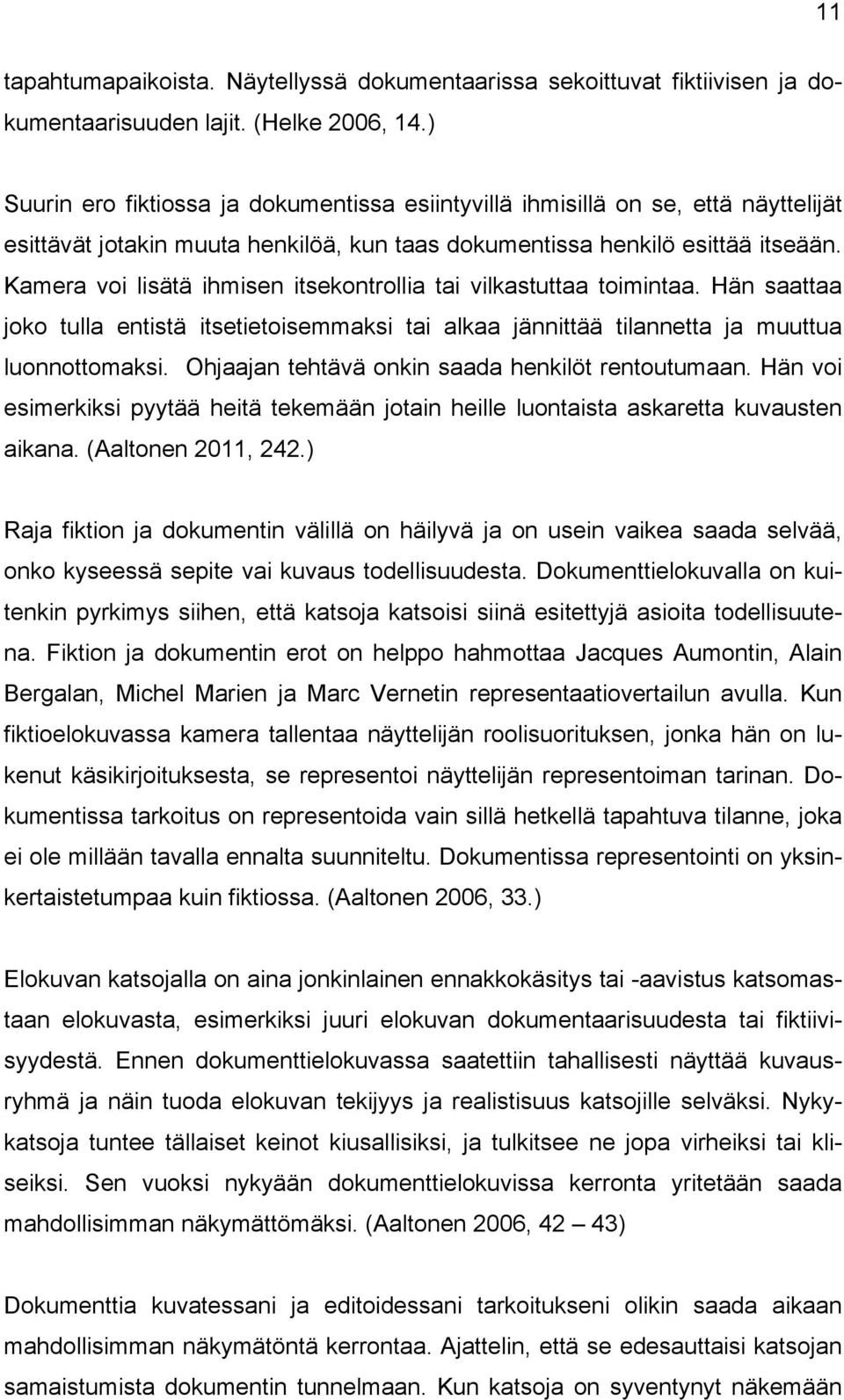 11

tapahtumapaikoista. Näytellyssä dokumentaarissa sekoittuvat fiktiivisen ja dokumentaarisuuden lajit. (Helke 2006, 14.)

Suurin ero fiktiossa ja dokumentissa esiintyvillä ihmisillä on se, että näyttelijät esittävät jotakin muuta henkilöä, kun taas dokumentissa henkilö esittää itseään. Kamera voi lisätä ihmisen itsekontrollia tai vilkastuttaa toimintaa. Hän saattaa joko tulla entistä itsetietoisemmaksi tai alkaa jännittää tilannetta ja muuttua luonnottomaksi. Ohjaajan tehtävä onkin saada henkilöt rentoutumaan. Hän voi esimerkiksi pyytää heitä tekemään jotain heille luontaista askaretta kuvausten aikana. (Aaltonen 2011, 242.)

Raja fiktion ja dokumentin välillä on häilyvä ja on usein vaikea saada selvää, onko kyseessä sepite vai kuvaus todellisuudesta. Dokumenttielokuvalla on kuitenkin pyrkimys siihen, että katsoja katsoisi siinä esitettyjä asioita todellisuutena. Fiktion ja dokumentin erot on helppo hahmottaa Jacques Aumontin, Alain Bergalan, Michel Marien ja Marc Vernetin representaatiovertailun avulla. Kun fiktioelokuvassa kamera tallentaa näyttelijän roolisuorituksen, jonka hän on lukenut käsikirjoituksesta, se representoi näyttelijän representoiman tarinan. Dokumentissa tarkoitus on representoida vain sillä hetkellä tapahtuva tilanne, joka ei ole millään tavalla ennalta suunniteltu. Dokumentissa representointi on yksinkertaistetumpaa kuin fiktiossa. (Aaltonen 2006, 33.)

Elokuvan katsojalla on aina jonkinlainen ennakkokäsitys tai -aavistus katsomastaan elokuvasta, esimerkiksi juuri elokuvan dokumentaarisuudesta tai fiktiivisyydestä. Ennen dokumenttielokuvassa saatettiin tahallisesti näyttää kuvausryhmä ja näin tuoda elokuvan tekijyys ja realistisuus katsojille selväksi. Nykykatsoja tuntee tällaiset keinot kiusallisiksi, ja tulkitsee ne jopa virheiksi tai kliseiksi. Sen vuoksi nykyään dokumenttielokuvissa kerronta yritetään saada mahdollisimman näkymättömäksi. (Aaltonen 2006, 42 – 43)

Dokumenttia kuvatessani ja editoidessani tarkoitukseni olikin saada aikaan mahdollisimman näkymätöntä kerrontaa. Ajattelin, että se edesauttaisi katsojan samaistumista dokumentin tunnelmaan. Kun katsoja on syventynyt näkemään